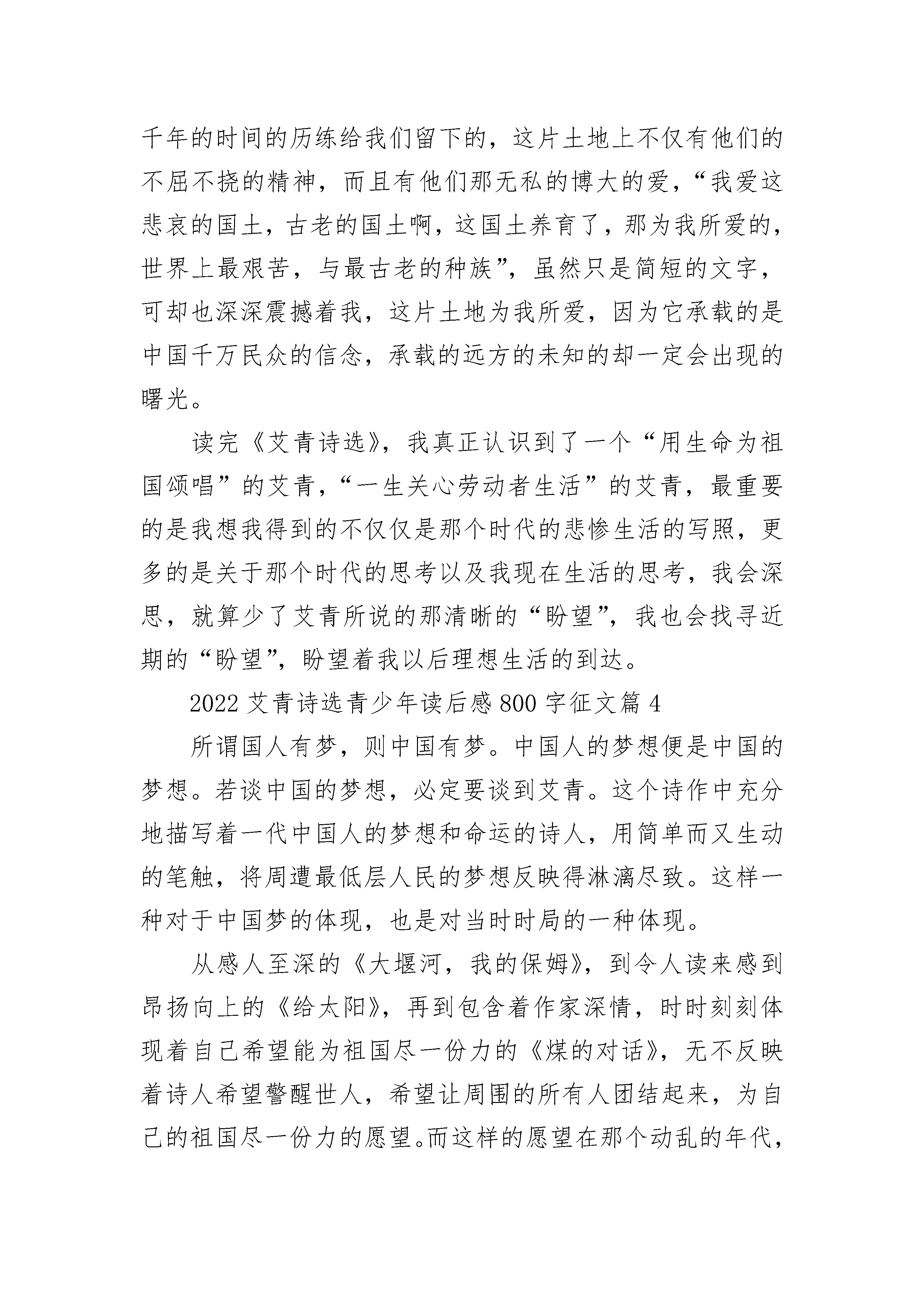 千年的时间的历练给我们留下的，这片土地上不仅有他们的不屈不挠的精神，而且有他们那无私的博大的爱，“我爱这悲哀的国土，古老的国土啊，这国土养育了，那为我所爱的，世界上最艰苦，与最古老的种族”，虽然只是简短的文字，可却也深深震撼着我，这片土地为我所爱，因为它承载的是中国千万民众的信念，承载的远方的未知的却一定会出现的曙光。

读完《艾青诗选》，我真正认识到了一个“用生命为祖国颂唱”的艾青，“一生关心劳动者生活”的艾青，最重要的是我想我得到的不仅仅是那个时代的悲惨生活的写照，更多的是关于那个时代的思考以及我现在生活的思考，我会深思，就算少了艾青所说的那清晰的“盼望”，我也会找寻近期的“盼望”，盼望着我以后理想生活的到达。

2022 艾青诗选青少年读后感 800 字征文篇 4

所谓国人有梦，则中国有梦。中国人的梦想便是中国的梦想。若谈中国的梦想，必定要谈到艾青。这个诗作中充分地描写着一代中国人的梦想和命运的诗人，用简单而又生动的笔触，将周遭最低层人民的梦想反映得淋漓尽致。这样一种对于中国梦的体现，也是对当时时局的一种体现。

从感人至深的《大堰河，我的保姆》，到令人读来感到昂扬向上的《给太阳》，再到包含着作家深情，时时刻刻体现着自己希望能为祖国尽一份力的《煤的对话》，无不反映着诗人希望警醒世人，希望让周围的所有人团结起来，为自己的祖国尽一份力的愿望。而这样的愿望在那个动乱的年代，